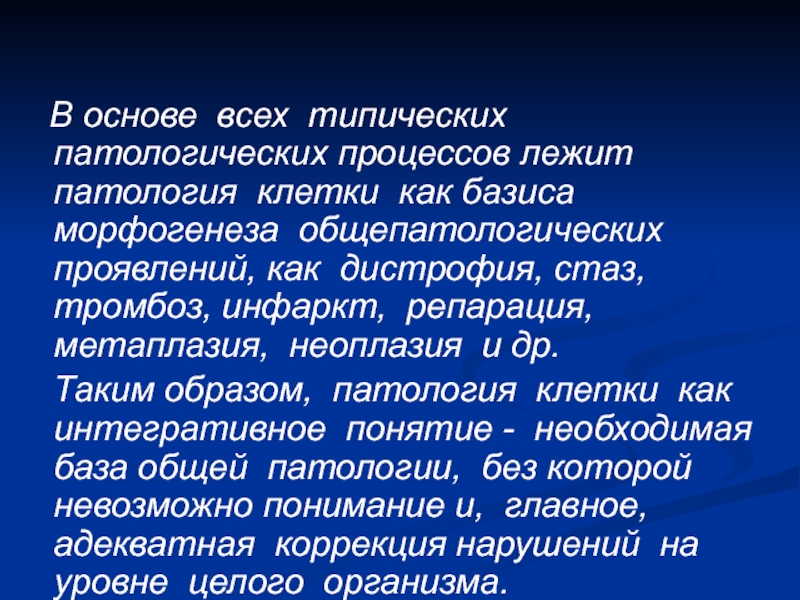 В основе всех типических патологических процессов лежит патология клетки как базиса морфогенеза общепатологических проявлений, как дистрофия, стаз, тромбоз, инфаркт, репарация, метаплазия, неоплазия и др.

Таким образом, патология клетки как интегративное понятие - необходимая база общей патологии, без которой невозможно понимание и, главное, адекватная коррекция нарушений на уровне целого организма.